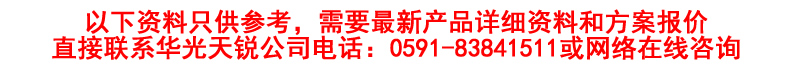 以下资料只供参考，需要最新产品详细资料和方案报价
直接联系华光天锐公司电话：0591-83841511或网络在线咨询